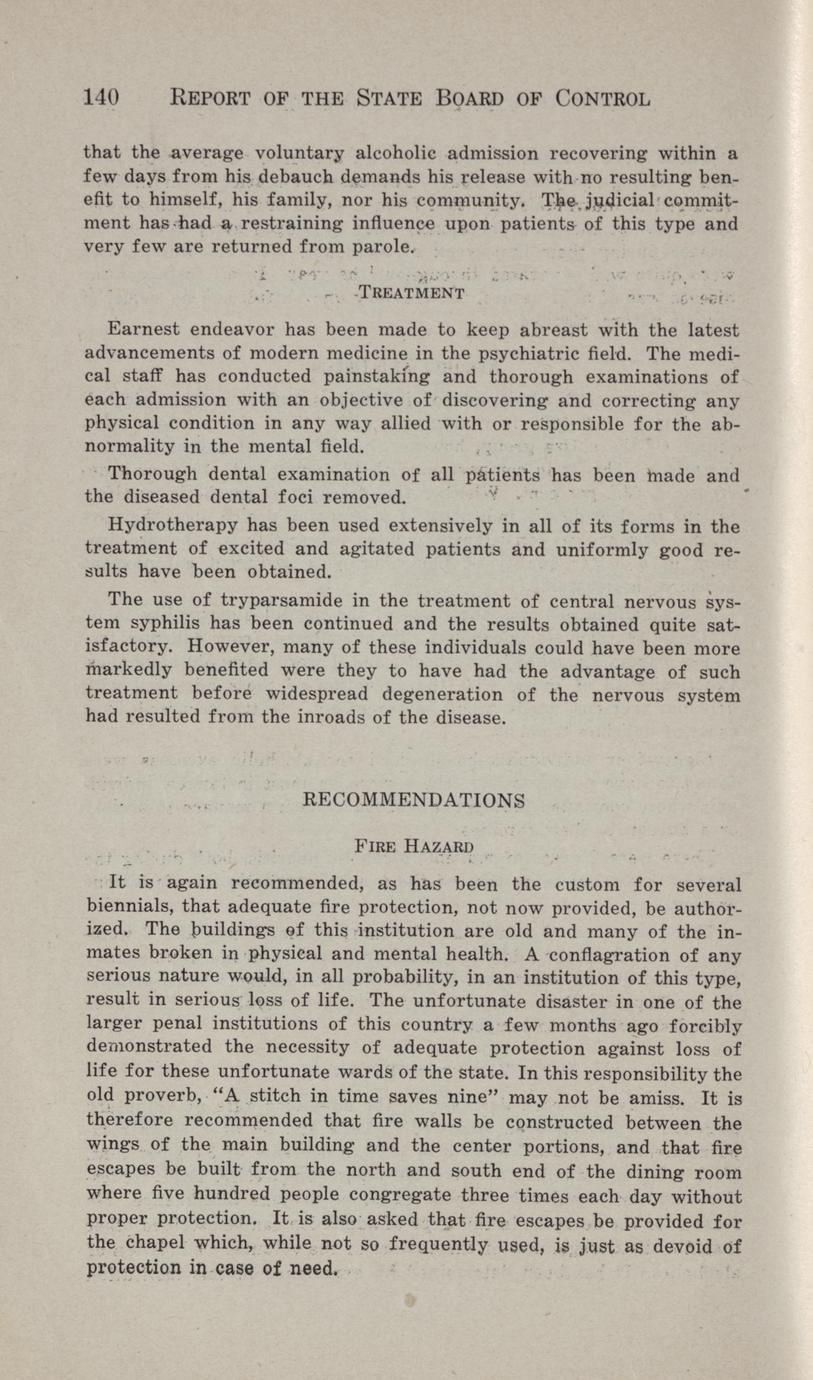 140 REPORT OF THE STATE BOARD OF CONTROL

that the average voluntary alcoholic admission recovering within a few days from his debauch demands his release with no resulting benefit to himself, his family, nor his community. The judicial commitment has had a restraining influence upon patients of this type and very few are returned from parole.

TREATMENT

Earnest endeavor has been made to keep abreast with the latest advancements of modern medicine in the psychiatric field. The medical staff has conducted painstaking and thorough examinations of each admission with an objective of discovering and correcting any physical condition in any way allied with or responsible for the abnormality in the mental field.

Thorough dental examination of all patients has been made and the diseased dental foci removed.

Hydrotherapy has been used extensively in all of its forms in the treatment of excited and agitated patients and uniformly good results have been obtained.

The use of tryparsamide in the treatment of central nervous system syphilis has been continued and the results obtained quite satisfactory. However, many of these individuals could have been more markedly benefited were they to have had the advantage of such treatment before widespread degeneration of the nervous system had resulted from the inroads of the disease.

RECOMMENDATIONS

FIRE HAZARD

It is again recommended, as has been the custom for several biennials, that adequate fire protection, not now provided, be authorized. The buildings of this institution are old and many of the inmates broken in physical and mental health. A conflagration of any serious nature would, in all probability, in an institution of this type, result in serious loss of life. The unfortunate disaster in one of the larger penal institutions of this country a few months ago forcibly demonstrated the necessity of adequate protection against loss of life for these unfortunate wards of the state. In this responsibility the old proverb, "A stitch in time saves nine" may not be amiss. It is therefore recommended that fire walls be constructed between the wings of the main building and the center portions, and that fire escapes be built from the north and south end of the dining room where five hundred people congregate three times each day without proper protection. It is also asked that fire escapes be provided for the chapel which, while not so frequently used, is just as devoid of protection in case of need.